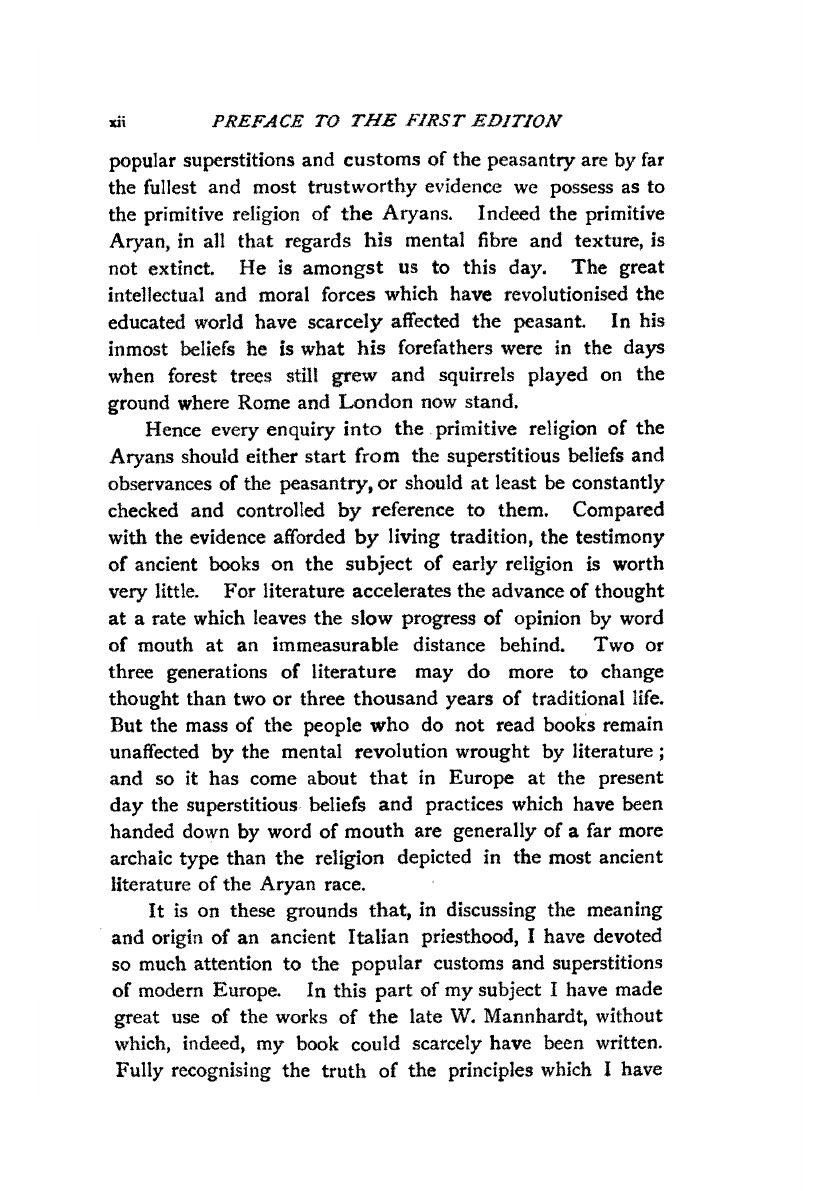 xii PREFACE TO THE FIRST EDITION

popular superstitions and customs of the peasantry are by far the fullest and most trustworthy evidence we possess as to the primitive religion of the Aryans. Indeed the primitive Aryan, in all that regards his mental fibre and texture, is not extinct. He is amongst us to this day. The great intellectual and moral forces which have revolutionised the educated world have scarcely affected the peasant. In his inmost beliefs he is what his forefathers were in the days when forest trees still grew and squirrels played on the ground where Rome and London now stand.

Hence every enquiry into the primitive religion of the Aryans should either start from the superstitious beliefs and observances of the peasantry, or should at least be constantly checked and controlled by reference to them. Compared with the evidence afforded by living tradition, the testimony of ancient books on the subject of early religion is worth very little. For literature accelerates the advance of thought at a rate which leaves the slow progress of opinion by word of mouth at an immeasurable distance behind. Two or three generations of literature may do more to change thought than two or three thousand years of traditional life. But the mass of the people who do not read books remain unaffected by the mental revolution wrought by literature; and so it has come about that in Europe at the present day the superstitious beliefs and practices which have been handed down by word of mouth are generally of a far more archaic type than the religion depicted in the most ancient literature of the Aryan race.

It is on these grounds that, in discussing the meaning and origin of an ancient Italian priesthood, I have devoted so much attention to the popular customs and superstitions of modern Europe. In this part of my subject I have made great use of the works of the late W. Mannhardt, without which, indeed, my book could scarcely have been written. Fully recognising the truth of the principles which I have